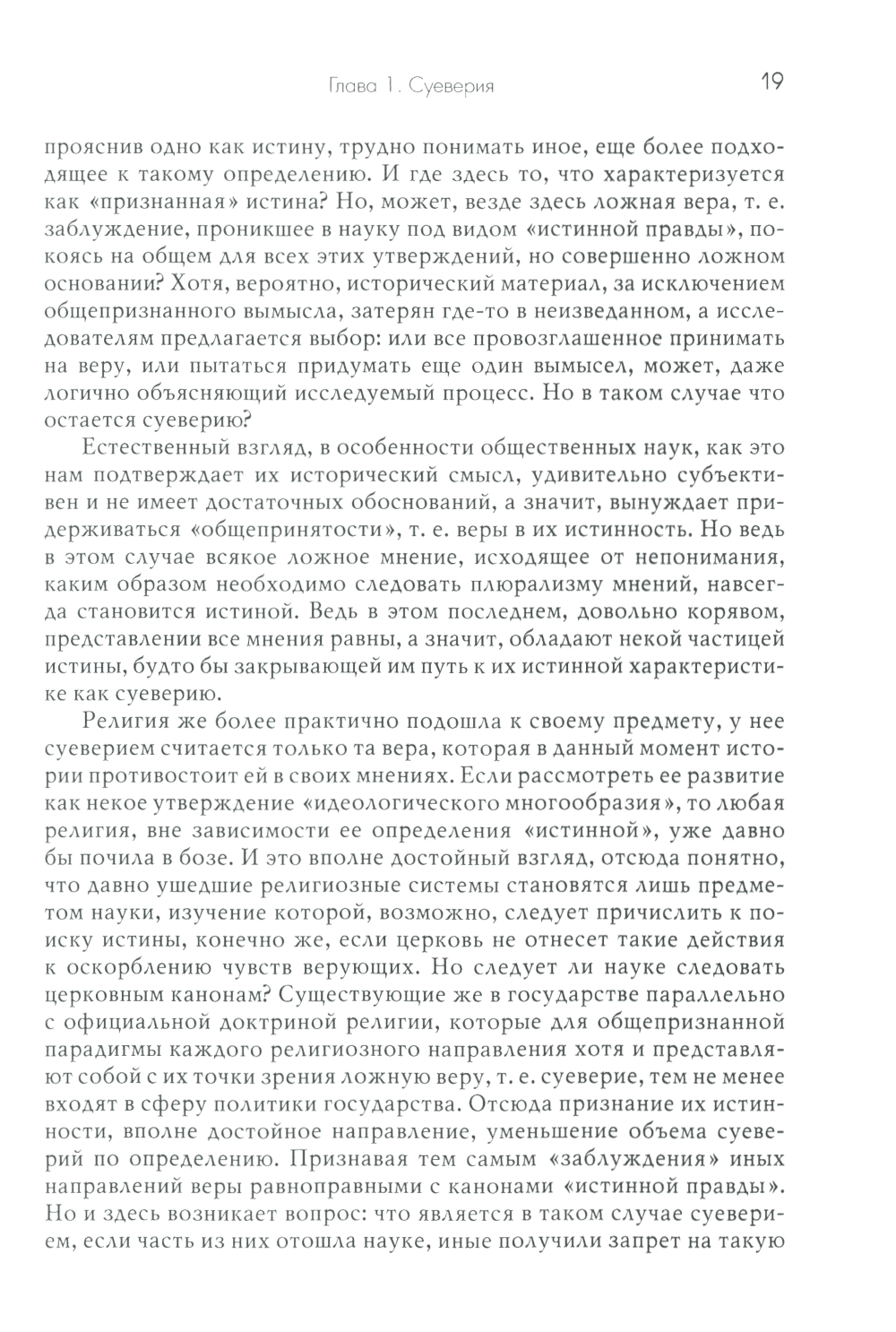 Глава 1. Суеверия

19

прояснив одно как истину, трудно понимать иное, еще более подходящее к такому определению. И где здесь то, что характеризуется как «признанная» истина? Но, может, везде здесь ложная вера, т. е. заблуждение, проникшее в науку под видом «истинной правды», покоясь на общем для всех этих утверждений, но совершенно ложном основании? Хотя, вероятно, исторический материал, за исключением общепризнанного вымысла, затерян где-то в неизведанном, а исследователям предлагается выбор: или все провозглашенное принимать на веру, или пытаться придумать еще один вымысел, может, даже логично объясняющий исследуемый процесс. Но в таком случае что остается суеверию?

Естественный взгляд, в особенности общественных наук, как это нам подтверждает их исторический смысл, удивительно субъективен и не имеет достаточных обоснований, а значит, вынуждает придерживаться «общепринятости», т. е. веры в их истинность. Но ведь в этом случае всякое ложное мнение, исходящее от непонимания, каким образом необходимо следовать плюрализму мнений, навсегда становится истиной. Ведь в этом последнем, довольно корявом, представлении все мнения равны, а значит, обладают некой частицей истины, будто бы закрывающей им путь к их истинной характеристике как суеверию.

Религия же более практично подошла к своему предмету, у нее суеверием считается только та вера, которая в данный момент истории противостоит ей в своих мнениях. Если рассмотреть ее развитие как некое утверждение «идеологического многообразия», то любая религия, вне зависимости ее определения «истинной», уже давно бы почила в бозе. И это вполне достойный взгляд, отсюда понятно, что давно ушедшие религиозные системы становятся лишь предметом науки, изучение которой, возможно, следует причислить к поиску истины, конечно же, если церковь не отнесет такие действия к оскорблению чувств верующих. Но следует ли науке следовать церковным канонам? Существующие же в государстве параллельно с официальной доктриной религии, которые для общепризнанной парадигмы каждого религиозного направления хотя и представляют собой с их точки зрения ложную веру, т. е. суеверие, тем не менее входят в сферу политики государства. Отсюда признание их истинности, вполне достойное направление, уменьшение объема суеверий по определению. Признавая тем самым «заблуждения» иных направлений веры равноправными с канонами «истинной правды». Но и здесь возникает вопрос: что является в таком случае суеверием, если часть из них отошла науке, иные получили запрет на такую